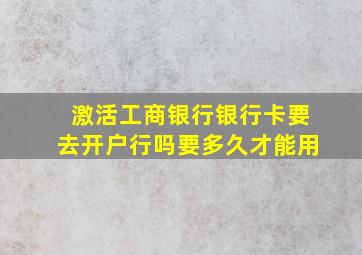 激活工商银行银行卡要去开户行吗要多久才能用